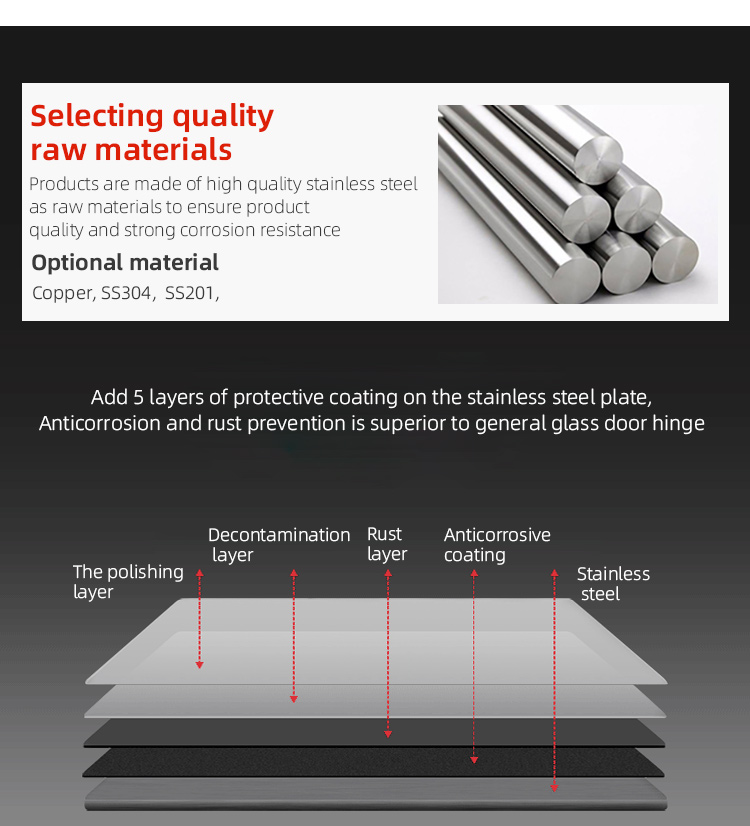 Selecting quality raw materials

Products are made of high quality stainless steel as raw materials to ensure product quality and strong corrosion resistance

Optional material

Copper, SS304, SS201,

Add 5 layers of protective coating on the stainless steel plate,
Anticorrosion and rust prevention is superior to general glass door hinge

The polishing layer

Decontamination layer

Rust layer

Anticorrosive coating

Stainless steel